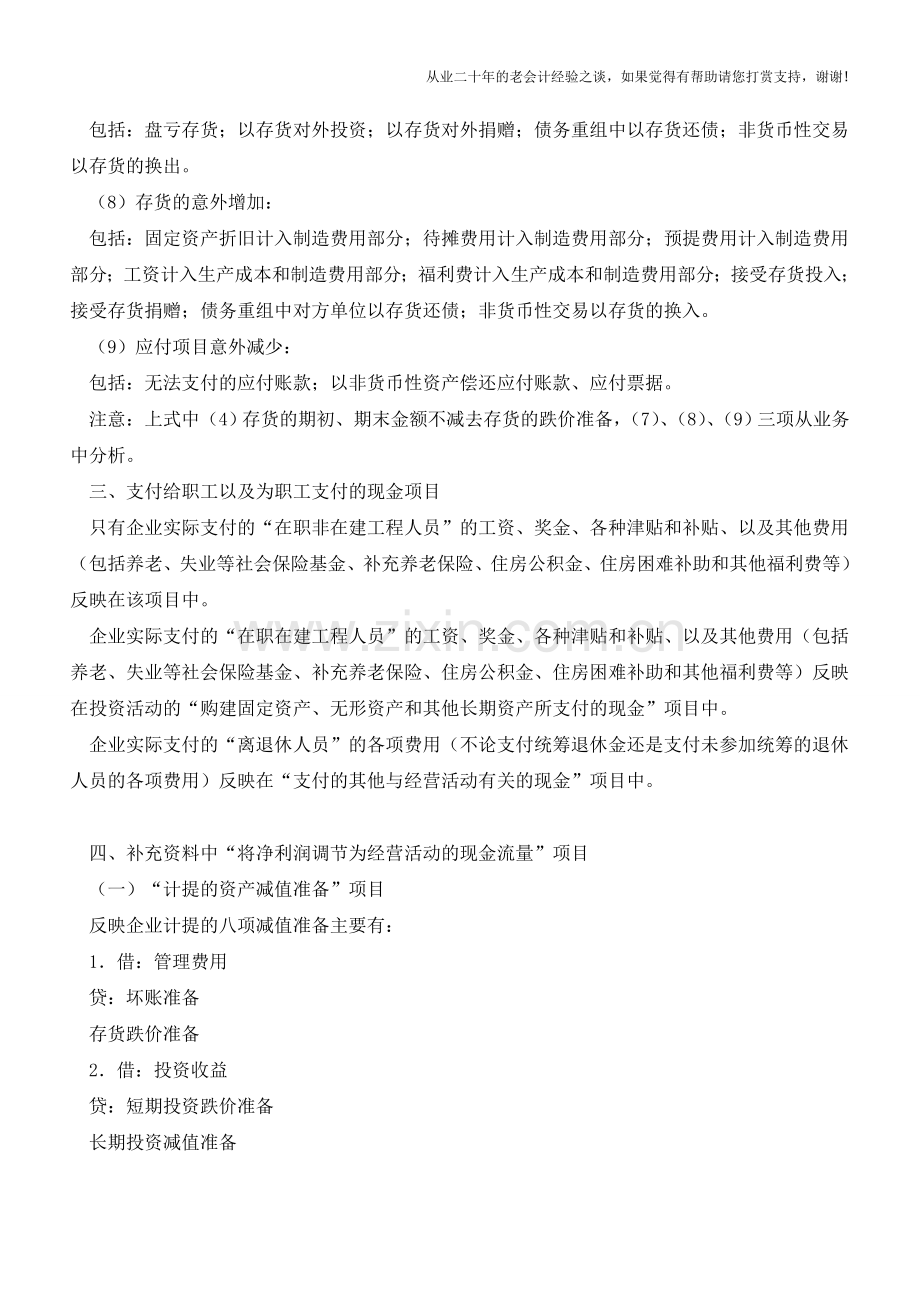 从业二十年的老会计经验之谈，如果觉得有帮助请您打赏支持，谢谢!

包括：盘亏存货；以存货对外投资；以存货对外捐赠；债务重组中以存货还债；非货币性交易以存货的换出。

（8）存货的意外增加：

包括：固定资产折旧计入制造费用部分；待摊费用计入制造费用部分；预提费用计入制造费用部分；工资计入生产成本和制造费用部分；福利费计入生产成本和制造费用部分；接受存货投入；接受存货捐赠；债务重组中对方单位以存货还债；非货币性交易以存货的换入。

（9）应付项目意外减少：

包括：无法支付的应付账款；以非货币性资产偿还应付账款、应付票据。

注意：上式中（4）存货的期初、期末金额不减去存货的跌价准备，（7）、（8）、（9）三项从业务中分析。

三、支付给职工以及为职工支付的现金项目

只有企业实际支付的“在职非在建工程人员”的工资、奖金、各种津贴和补贴、以及其他费用（包括养老、失业等社会保险基金、补充养老保险、住房公积金、住房困难补助和其他福利费等）反映在该项目中。

企业实际支付的“在职在建工程人员”的工资、奖金、各种津贴和补贴、以及其他费用（包括养老、失业等社会保险基金、补充养老保险、住房公积金、住房困难补助和其他福利费等）反映在投资活动的“购建固定资产、无形资产和其他长期资产所支付的现金”项目中。

企业实际支付的“离退休人员”的各项费用（不论支付统筹退休金还是支付未参加统筹的退休人员的各项费用）反映在“支付的其他与经营活动有关的现金”项目中。

四、补充资料中“将净利润调节为经营活动的现金流量”项目

（一）“计提的资产减值准备”项目

反映企业计提的八项减值准备主要有：

1．借：管理费用

贷：坏账准备

存货跌价准备

2．借：投资收益

贷：短期投资跌价准备

长期投资减值准备

www.zixin.com.cn